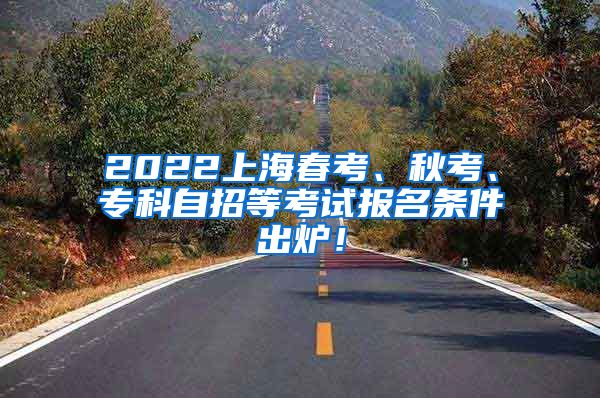 2022上海春考、秋考、专科自招等考试报名条件出炉！